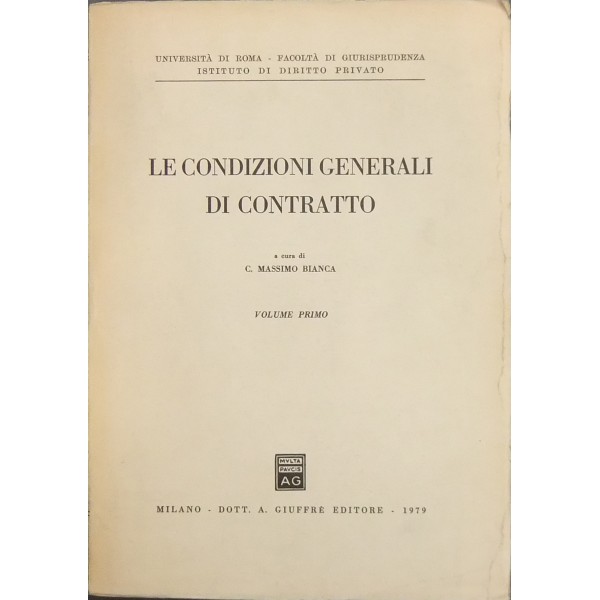 UNIVERSITÀ DI ROMA - FACOLTÀ DI GIURISPRUDENZA
ISTITUTO DI DIRITTO PRIVATO

LE CONDIZIONI GENERALI
DI CONTRATTO

a cura di
C. MASSIMO BIANCA

VOLUME PRIMO

MVLTA
PAVCIS
AG

MILANO - DOTT. A. GIUFFRÈ EDITORE - 1979